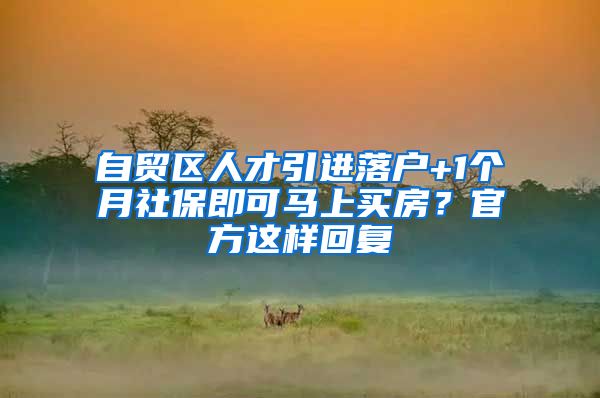 自贸区人才引进落户+1个月社保即可马上买房？官方这样回复